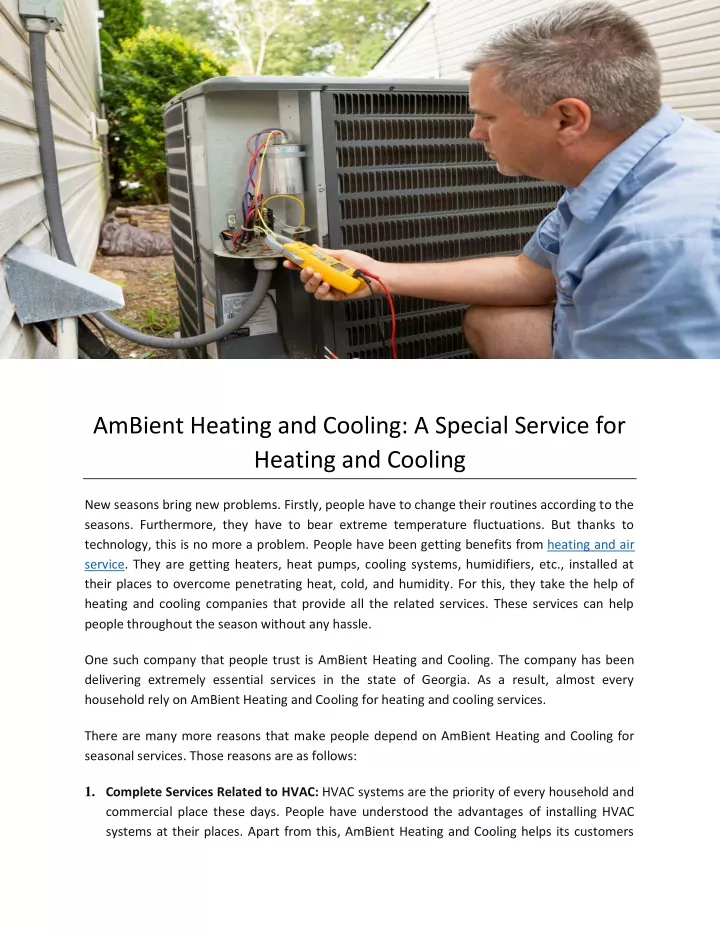 AmBient Heating and Cooling: A Special Service for Heating and Cooling

New seasons bring new problems. Firstly, people have to change their routines according to the seasons. Furthermore, they have to bear extreme temperature fluctuations. But thanks to technology, this is no more a problem. People have been getting benefits from heating and air service. They are getting heaters, heat pumps, cooling systems, humidifiers, etc., installed at their places to overcome penetrating heat, cold, and humidity. For this, they take the help of heating and cooling companies that provide all the related services. These services can help people throughout the season without any hassle.

One such company that people trust is AmBient Heating and Cooling. The company has been delivering extremely essential services in the state of Georgia. As a result, almost every household rely on AmBient Heating and Cooling for heating and cooling services.

There are many more reasons that make people depend on AmBient Heating and Cooling for seasonal services. Those reasons are as follows:

1. Complete Services Related to HVAC: HVAC systems are the priority of every household and commercial place these days. People have understood the advantages of installing HVAC systems at their places. Apart from this, AmBient Heating and Cooling helps its customers